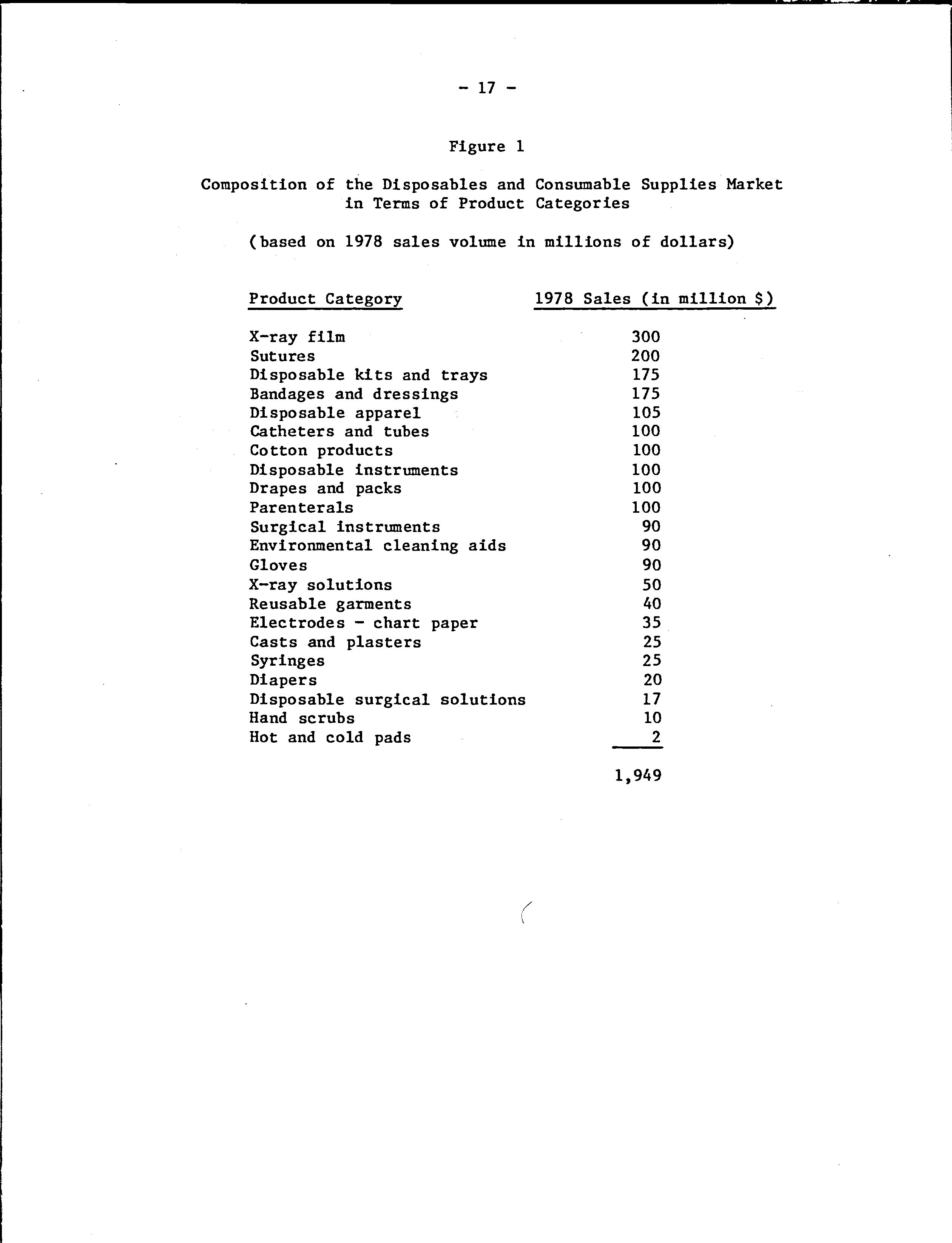 - 17 -

Figure 1

Composition of the Disposables and Consumable Supplies Market in Terms of Product Categories

(based on 1978 sales volume in millions of dollars)

| Product Category | 1978 Sales (in million $) |
|---|---|
| X-ray film | 300 |
| Sutures | 200 |
| Disposable kits and trays | 175 |
| Bandages and dressings | 175 |
| Disposable apparel | 105 |
| Catheters and tubes | 100 |
| Cotton products | 100 |
| Disposable instruments | 100 |
| Drapes and packs | 100 |
| Parenterals | 100 |
| Surgical instruments | 90 |
| Environmental cleaning aids | 90 |
| Gloves | 90 |
| X-ray solutions | 50 |
| Reusable garments | 40 |
| Electrodes - chart paper | 35 |
| Casts and plasters | 25 |
| Syringes | 25 |
| Diapers | 20 |
| Disposable surgical solutions | 17 |
| Hand scrubs | 10 |
| Hot and cold pads | 2 |
| | 1,949 |